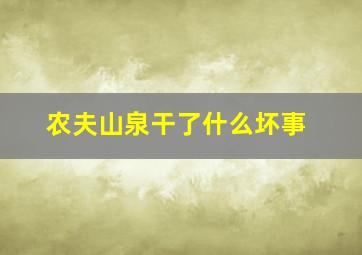 农夫山泉干了什么坏事